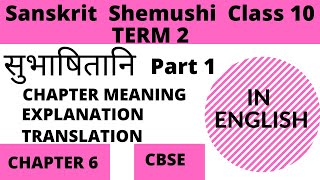 Sanskrit Shemushi Class 10
TERM 2

सुभाषितानि Part 1

CHAPTER MEANING
EXPLANATION
TRANSLATION

IN ENGLISH

CHAPTER 6

CBSE